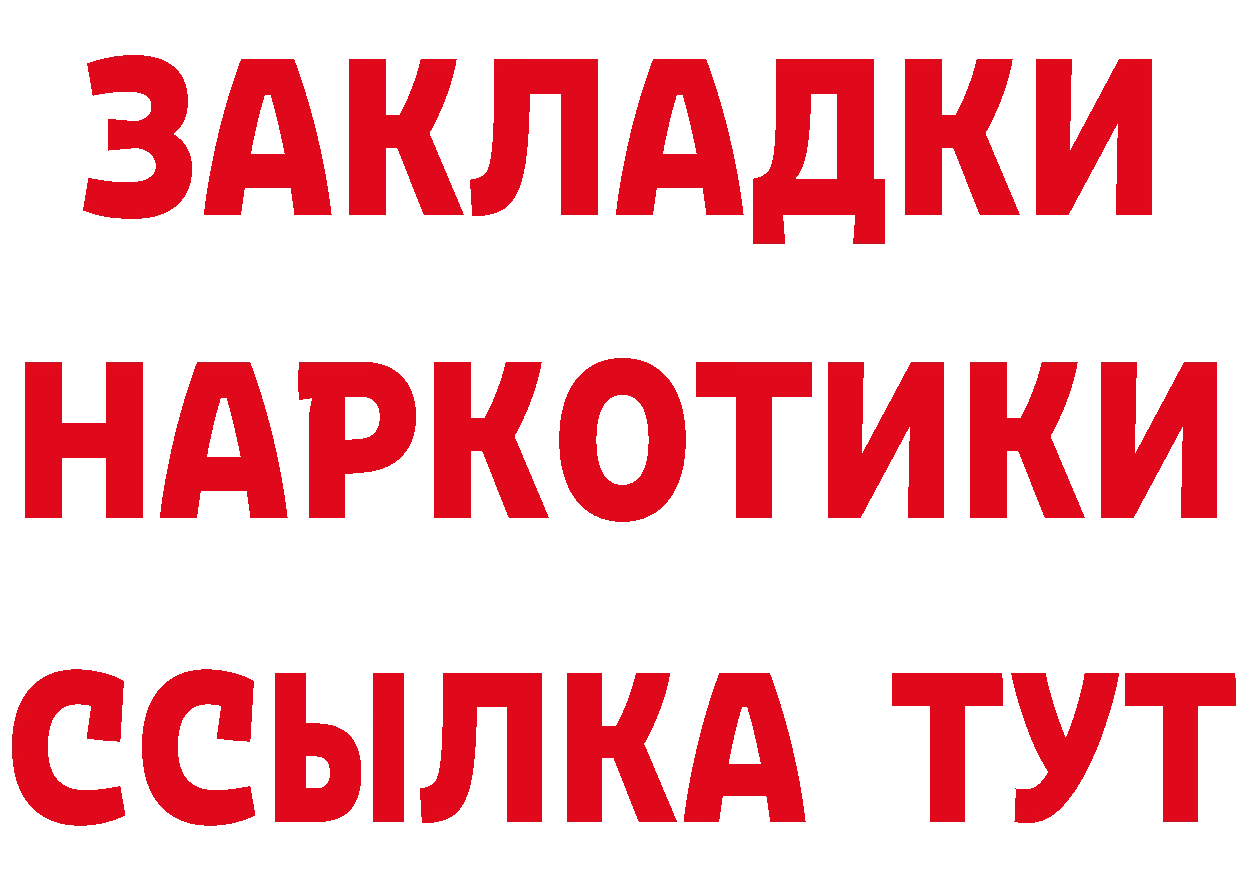 ЗАКЛАДКИ
НАРКОТИКИ
ССЫЛКА ТУТ